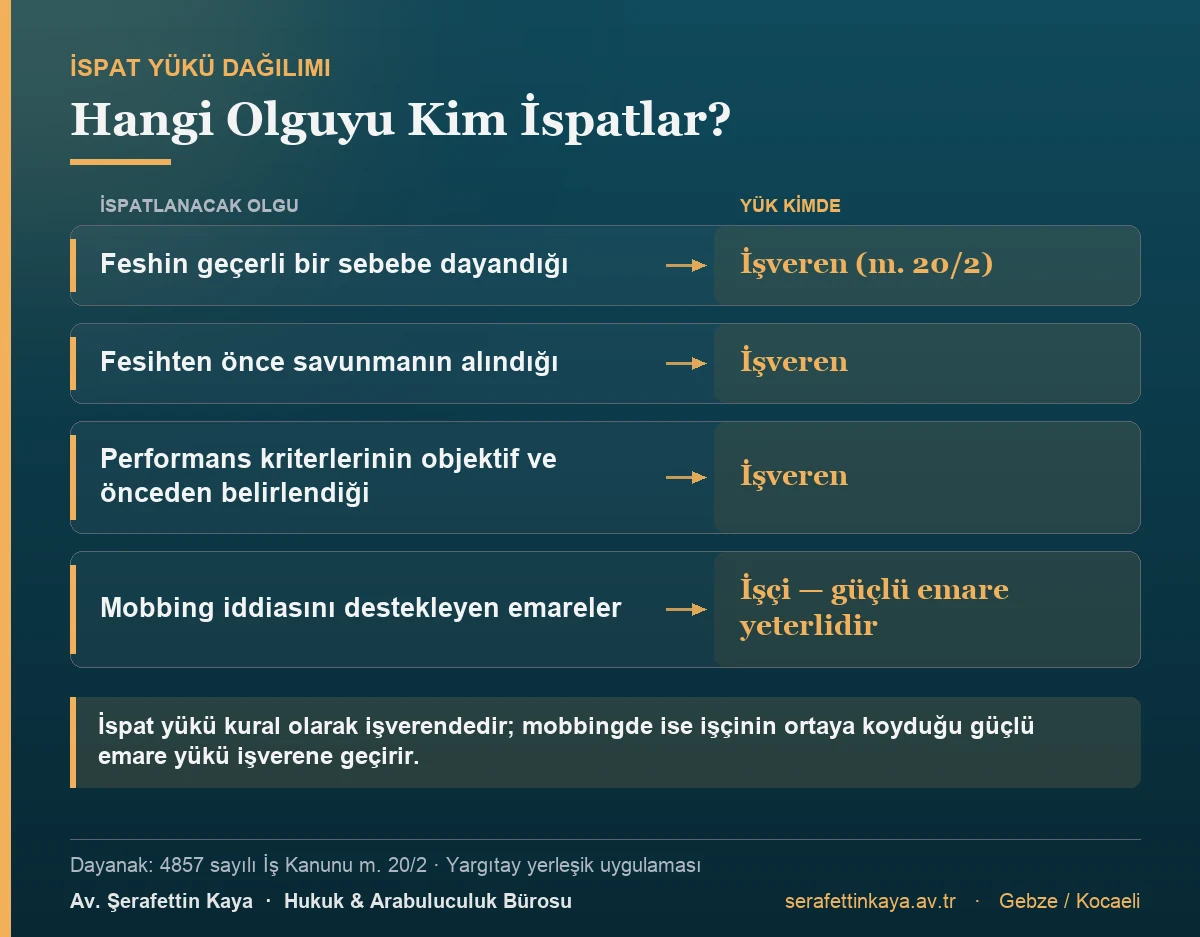 İSPAT YÜKÜ DAĞILIMI

Hangi Olguyu Kim İspatlar?

| İSPATLANACAK OLGU | YÜK KİMDE |
|---|---|
| Feshin geçerli bir sebebe dayandığı | İşveren (m. 20/2) |
| Fesihten önce savunmanın alındığı | İşveren |
| Performans kriterlerinin objektif ve önceden belirlendiği | İşveren |
| Mobbing iddiasını destekleyen emareler | İşçi — güçlü emare yeterlidir |

İspat yükü kural olarak işverendedir; mobbingde ise işçinin ortaya koyduğu güçlü emare yükü işverene geçirir.

Dayanak: 4857 sayılı İş Kanunu m. 20/2 · Yargıtay yerleşik uygulaması

Av. Şerafettin Kaya · Hukuk & Arabuluculuk Bürosu

serafettinkaya.av.tr · Gebze / Kocaeli